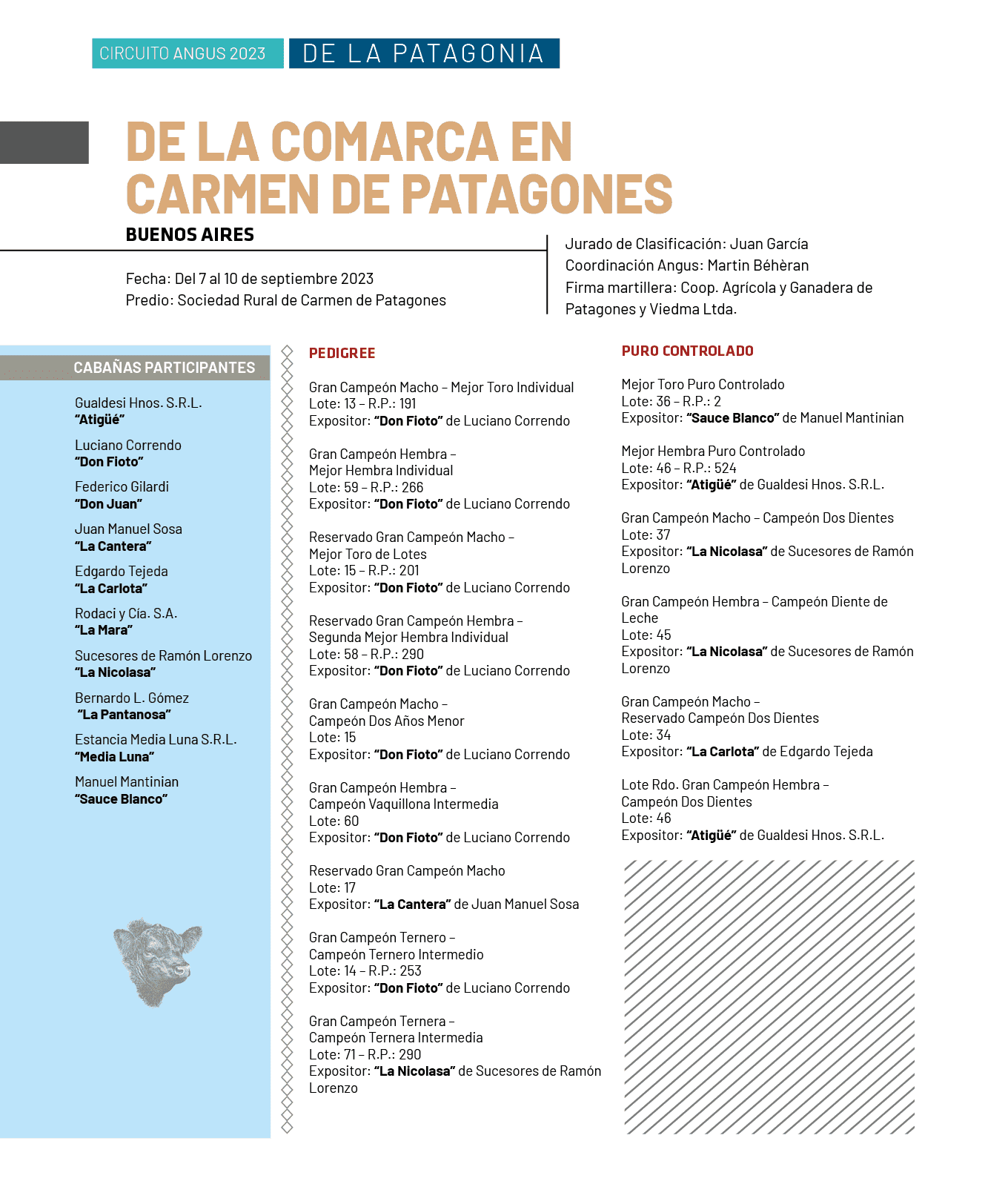 CIRCUITO ANGUS 2023 DE LA PATAGONIA

DE LA COMARCA EN CARMEN DE PATAGONES

BUENOS AIRES

Fecha: Del 7 al 10 de septiembre 2023
Predio: Sociedad Rural de Carmen de Patagones

Jurado de Clasificación: Juan García
Coordinación Angus: Martin Béhèran
Firma martillera: Coop. Agrícola y Ganadera de Patagones y Viedma Ltda.

CABAÑAS PARTICIPANTES

Gualdesi Hnos. S.R.L.
"Atigüé"

Luciano Correndo
"Don Fioto"

Federico Gilardi
"Don Juan"

Juan Manuel Sosa
"La Cantera"

Edgardo Tejeda
"La Carlota"

Rodaci y Cía. S.A.
"La Mara"

Sucesores de Ramón Lorenzo
"La Nicolasa"

Bernardo L. Gómez
"La Pantanosa"

Estancia Media Luna S.R.L.
"Media Luna"

Manuel Mantinian
"Sauce Blanco"

PEDIGREE

Gran Campeón Macho – Mejor Toro Individual
Lote: 13 – R.P.: 191
Expositor: "Don Fioto" de Luciano Correndo

Gran Campeón Hembra – Mejor Hembra Individual
Lote: 59 – R.P.: 266
Expositor: "Don Fioto" de Luciano Correndo

Reservado Gran Campeón Macho – Mejor Toro de Lotes
Lote: 15 – R.P.: 201
Expositor: "Don Fioto" de Luciano Correndo

Reservado Gran Campeón Hembra – Segunda Mejor Hembra Individual
Lote: 58 – R.P.: 290
Expositor: "Don Fioto" de Luciano Correndo

Gran Campeón Macho – Campeón Dos Años Menor
Lote: 15
Expositor: "Don Fioto" de Luciano Correndo

Gran Campeón Hembra – Campeón Vaquillona Intermedia
Lote: 60
Expositor: "Don Fioto" de Luciano Correndo

Reservado Gran Campeón Macho
Lote: 17
Expositor: "La Cantera" de Juan Manuel Sosa

Gran Campeón Ternero – Campeón Ternero Intermedio
Lote: 14 – R.P.: 253
Expositor: "Don Fioto" de Luciano Correndo

Gran Campeón Ternera – Campeón Ternera Intermedia
Lote: 71 – R.P.: 290
Expositor: "La Nicolasa" de Sucesores de Ramón Lorenzo

PURO CONTROLADO

Mejor Toro Puro Controlado
Lote: 36 – R.P.: 2
Expositor: "Sauce Blanco" de Manuel Mantinian

Mejor Hembra Puro Controlado
Lote: 46 – R.P.: 524
Expositor: "Atigüé" de Gualdesi Hnos. S.R.L.

Gran Campeón Macho – Campeón Dos Dientes
Lote: 37
Expositor: "La Nicolasa" de Sucesores de Ramón Lorenzo

Gran Campeón Hembra – Campeón Diente de Leche
Lote: 45
Expositor: "La Nicolasa" de Sucesores de Ramón Lorenzo

Gran Campeón Macho – Reservado Campeón Dos Dientes
Lote: 34
Expositor: "La Carlota" de Edgardo Tejeda

Lote Rdo. Gran Campeón Hembra – Campeón Dos Dientes
Lote: 46
Expositor: "Atigüé" de Gualdesi Hnos. S.R.L.